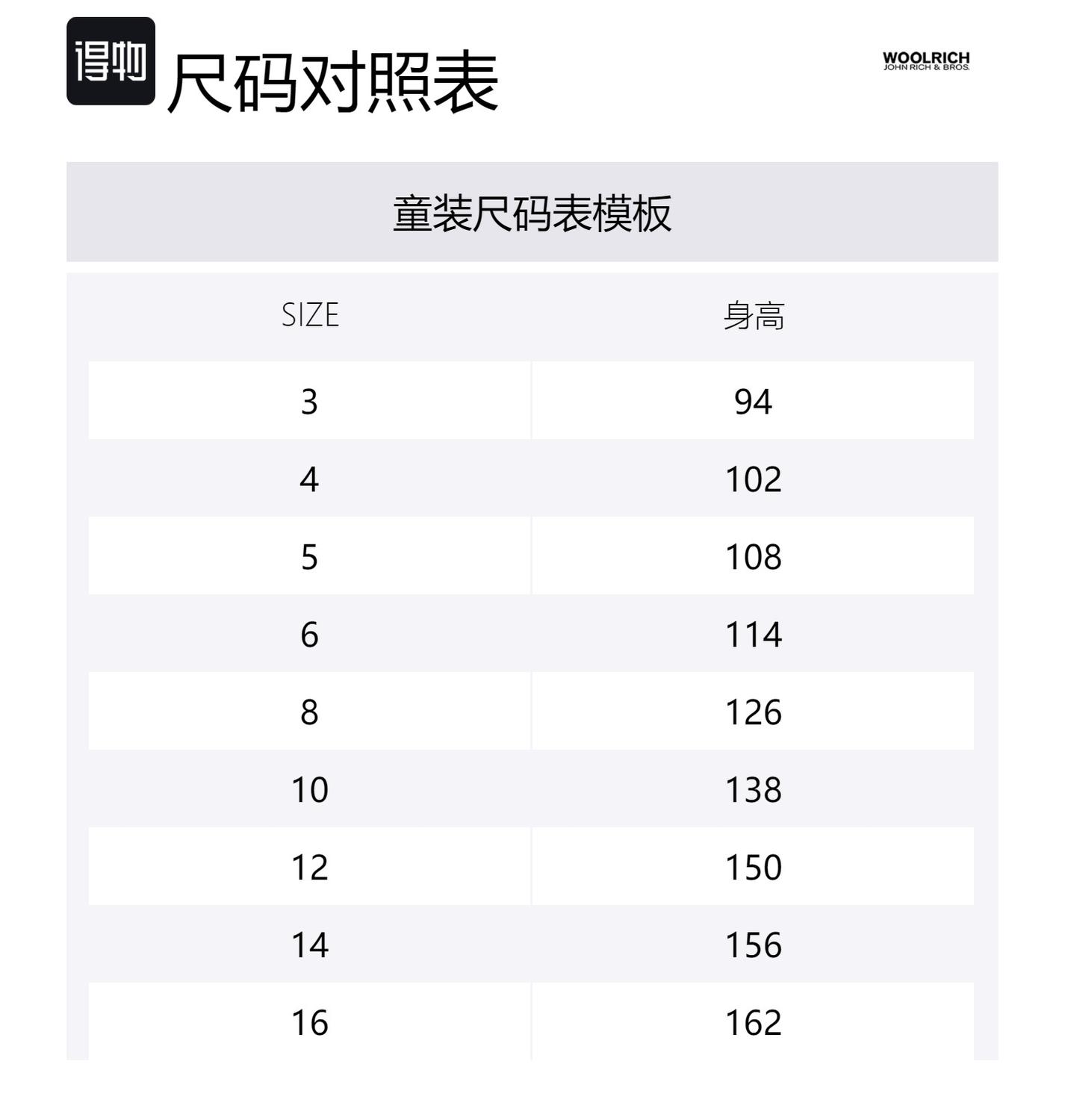 得物 尺码对照表

WOOLRICH
JOHN RICH & BROS.

童装尺码表模板

| SIZE | 身高 |
|---|---|
| 3 | 94 |
| 4 | 102 |
| 5 | 108 |
| 6 | 114 |
| 8 | 126 |
| 10 | 138 |
| 12 | 150 |
| 14 | 156 |
| 16 | 162 |